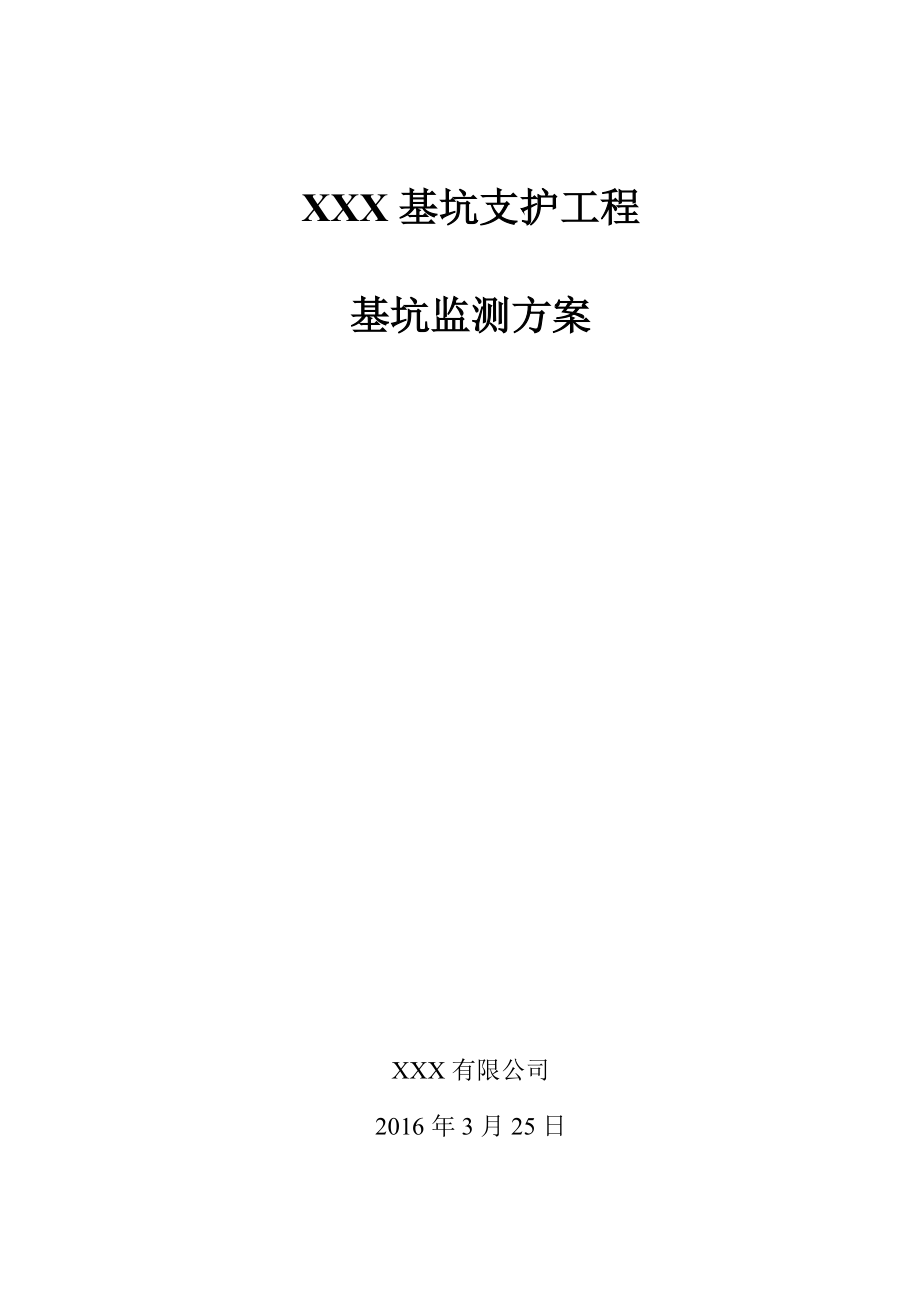 XXX 基坑支护工程

基坑监测方案

XXX 有限公司

2016 年 3 月 25 日